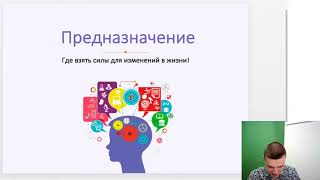 Предназначение

Где взять силы для изменений в жизни!